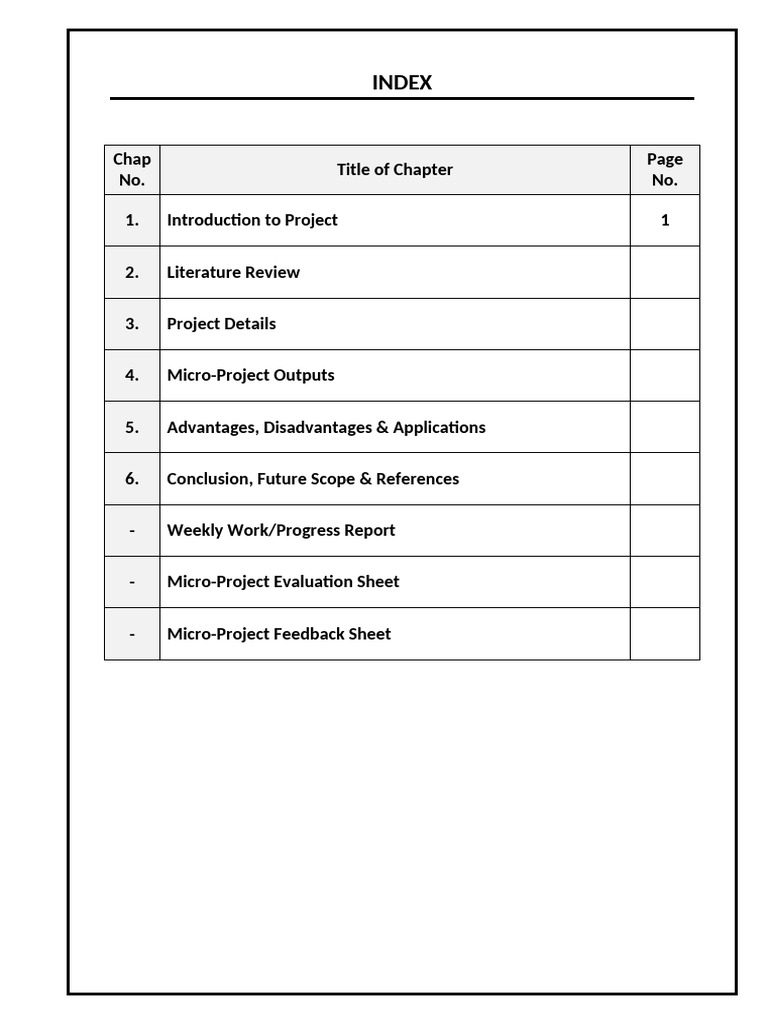 INDEX

| Chap No. | Title of Chapter | Page No. |
|---|---|---|
| 1. | Introduction to Project | 1 |
| 2. | Literature Review | |
| 3. | Project Details | |
| 4. | Micro-Project Outputs | |
| 5. | Advantages, Disadvantages & Applications | |
| 6. | Conclusion, Future Scope & References | |
| - | Weekly Work/Progress Report | |
| - | Micro-Project Evaluation Sheet | |
| - | Micro-Project Feedback Sheet | |